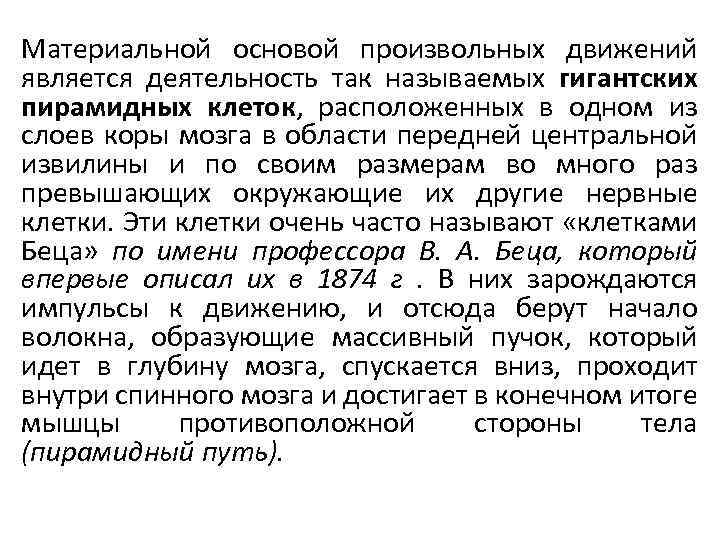 Материальной основой произвольных движений является деятельность так называемых гигантских пирамидных клеток, расположенных в одном из слоев коры мозга в области передней центральной извилины и по своим размерам во много раз превышающих окружающие их другие нервные клетки. Эти клетки очень часто называют «клетками Беца» по имени профессора В. А. Беца, который впервые описал их в 1874 г . В них зарождаются импульсы к движению, и отсюда берут начало волокна, образующие массивный пучок, который идет в глубину мозга, спускается вниз, проходит внутри спинного мозга и достигает в конечном итоге мышцы противоположной стороны тела (пирамидный путь).